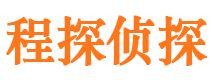 程探侦探